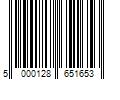 5 000128 651653